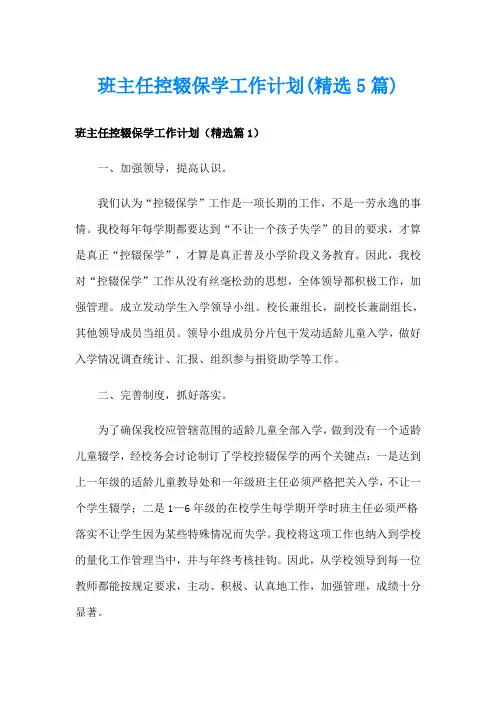 班主任控辍保学工作计划(精选5篇)

班主任控辍保学工作计划（精选篇1）

一、加强领导，提高认识。

我们认为“控辍保学”工作是一项长期的工作，不是一劳永逸的事情。我校每年每学期都要达到“不让一个孩子失学”的目的要求，才算是真正“控辍保学”，才算是真正普及小学阶段义务教育。因此，我校对“控辍保学”工作从没有丝毫松劲的思想，全体领导都积极工作，加强管理。成立发动学生入学领导小组。校长兼组长，副校长兼副组长，其他领导成员当组员。领导小组成员分片包干发动适龄儿童入学，做好入学情况调查统计、汇报、组织参与捐资助学等工作。

二、完善制度，抓好落实。

为了确保我校应管辖范围的适龄儿童全部入学，做到没有一个适龄儿童辍学，经校务会讨论制订了学校控辍保学的两个关键点：一是达到上一年级的适龄儿童教导处和一年级班主任必须严格把关入学，不让一个学生辍学；二是1—6年级的在校学生每学期开学时班主任必须严格落实不让学生因为某些特殊情况而失学。我校将这项工作也纳入到学校的量化工作管理当中，并与年终考核挂钩。因此，从学校领导到每一位教师都能按规定要求，主动、积极、认真地工作，加强管理，成绩十分显著。